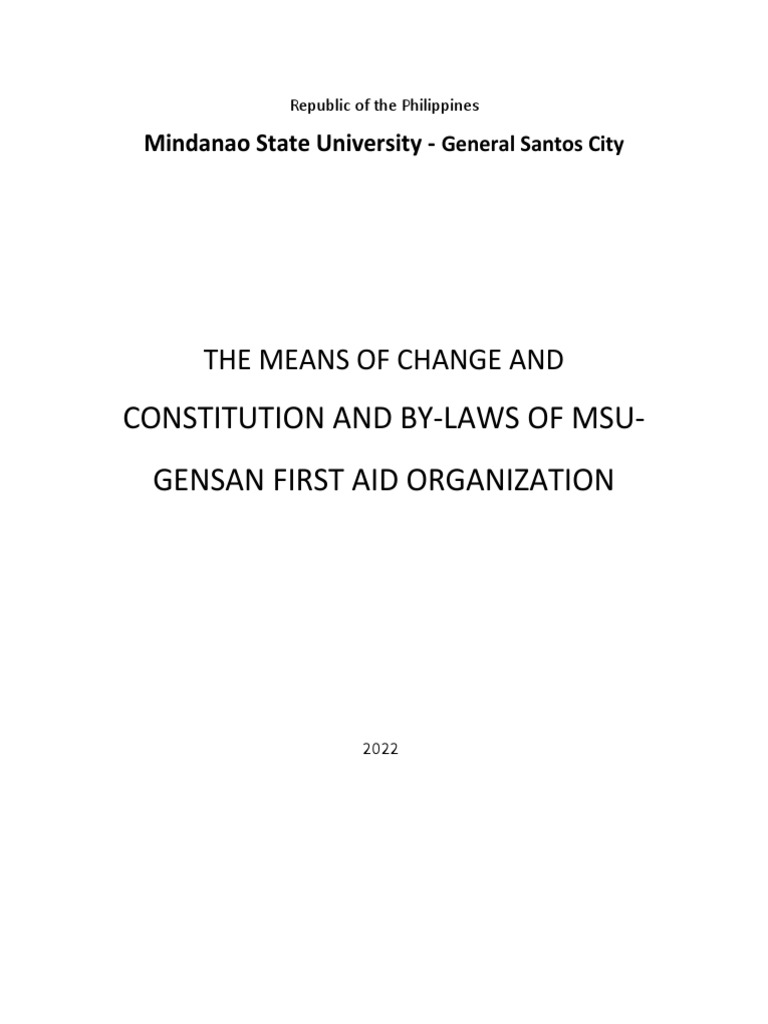 Republic of the Philippines

Mindanao State University - General Santos City

THE MEANS OF CHANGE AND CONSTITUTION AND BY-LAWS OF MSU-GENSAN FIRST AID ORGANIZATION

2022